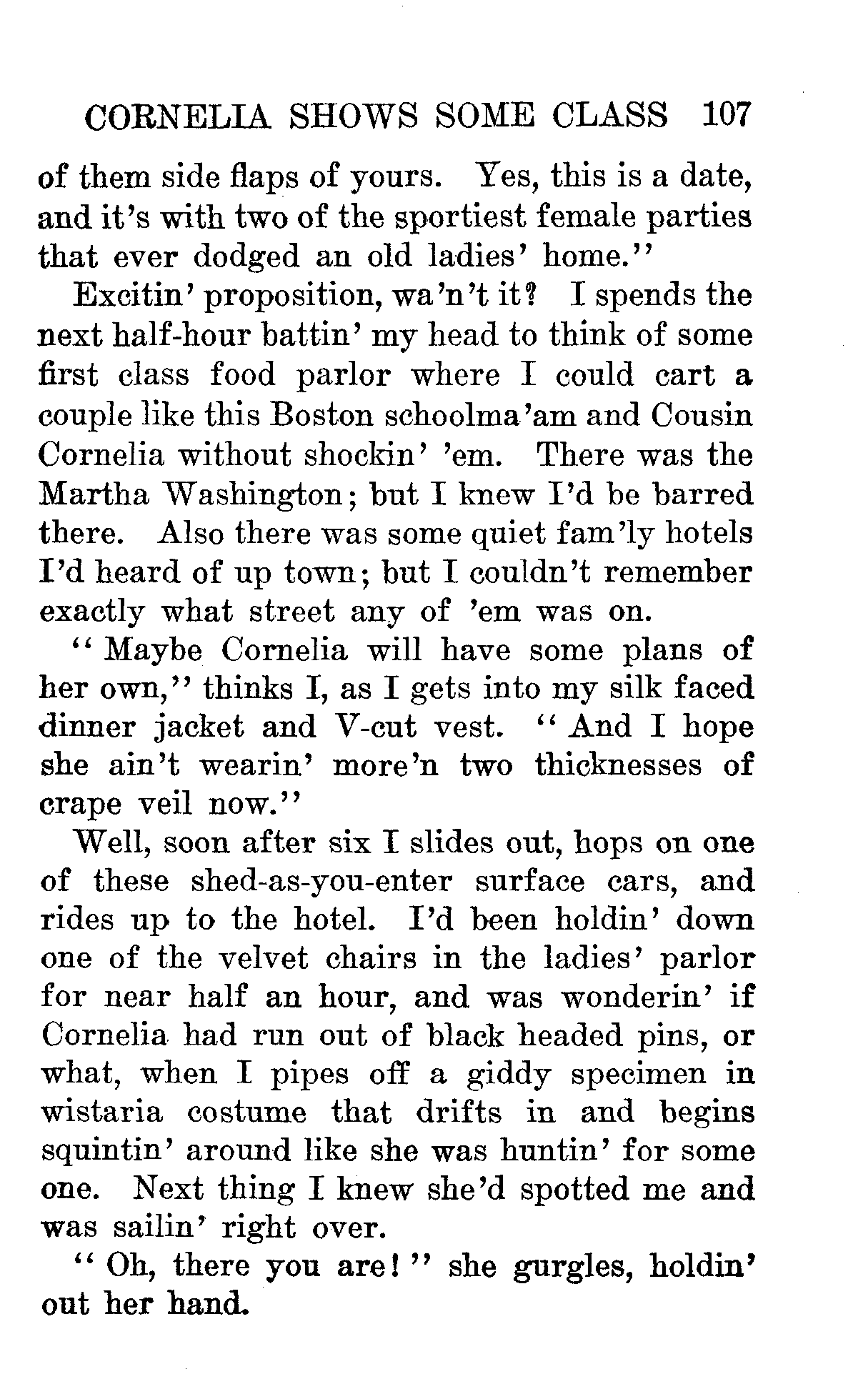 CORNELIA SHOWS SOME CLASS 107

of them side flaps of yours. Yes, this is a date, and it's with two of the sportiest female parties that ever dodged an old ladies' home."

Excitin' proposition, wa'n't it? I spends the next half-hour battin' my head to think of some first class food parlor where I could cart a couple like this Boston schoolma'am and Cousin Cornelia without shockin' 'em. There was the Martha Washington; but I knew I'd be barred there. Also there was some quiet fam'ly hotels I'd heard of up town; but I couldn't remember exactly what street any of 'em was on.

"Maybe Cornelia will have some plans of her own," thinks I, as I gets into my silk faced dinner jacket and V-cut vest. "And I hope she ain't wearin' more'n two thicknesses of crape veil now."

Well, soon after six I slides out, hops on one of these shed-as-you-enter surface cars, and rides up to the hotel. I'd been holdin' down one of the velvet chairs in the ladies' parlor for near half an hour, and was wonderin' if Cornelia had run out of black headed pins, or what, when I pipes off a giddy specimen in wistaria costume that drifts in and begins squintin' around like she was huntin' for some one. Next thing I knew she'd spotted me and was sailin' right over.

"Oh, there you are!" she gurgles, holdin' out her hand.